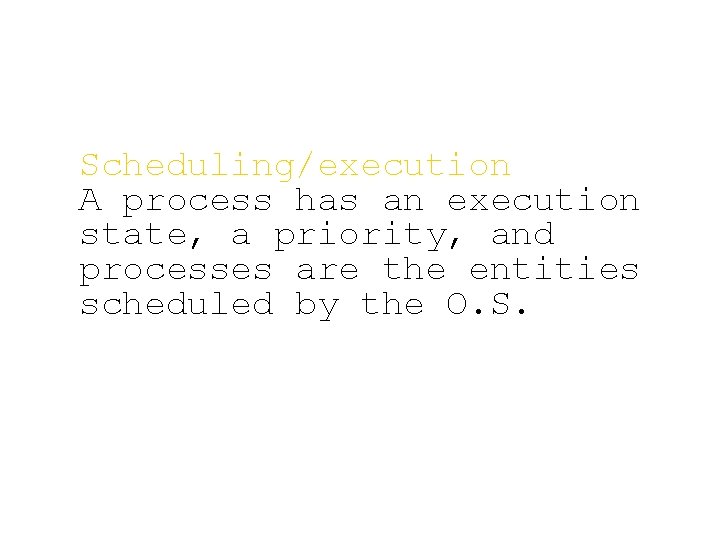 Scheduling/execution
A process has an execution state, a priority, and processes are the entities scheduled by the O.S.